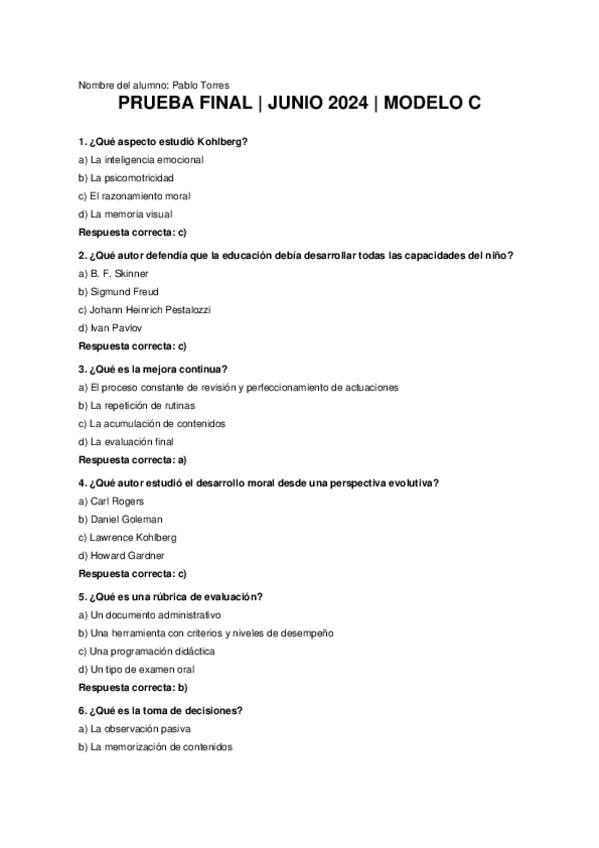 Nombre del alumno: Pablo Torres

PRUEBA FINAL | JUNIO 2024 | MODELO C

1. ¿Qué aspecto estudió Kohlberg?
a) La inteligencia emocional
b) La psicomotricidad
c) El razonamiento moral
d) La memoria visual
Respuesta correcta: c)

2. ¿Qué autor defendía que la educación debía desarrollar todas las capacidades del niño?
a) B. F. Skinner
b) Sigmund Freud
c) Johann Heinrich Pestalozzi
d) Ivan Pavlov
Respuesta correcta: c)

3. ¿Qué es la mejora continua?
a) El proceso constante de revisión y perfeccionamiento de actuaciones
b) La repetición de rutinas
c) La acumulación de contenidos
d) La evaluación final
Respuesta correcta: a)

4. ¿Qué autor estudió el desarrollo moral desde una perspectiva evolutiva?
a) Carl Rogers
b) Daniel Goleman
c) Lawrence Kohlberg
d) Howard Gardner
Respuesta correcta: c)

5. ¿Qué es una rúbrica de evaluación?
a) Un documento administrativo
b) Una herramienta con criterios y niveles de desempeño
c) Una programación didáctica
d) Un tipo de examen oral
Respuesta correcta: b)

6. ¿Qué es la toma de decisiones?
a) La observación pasiva
b) La memorización de contenidos